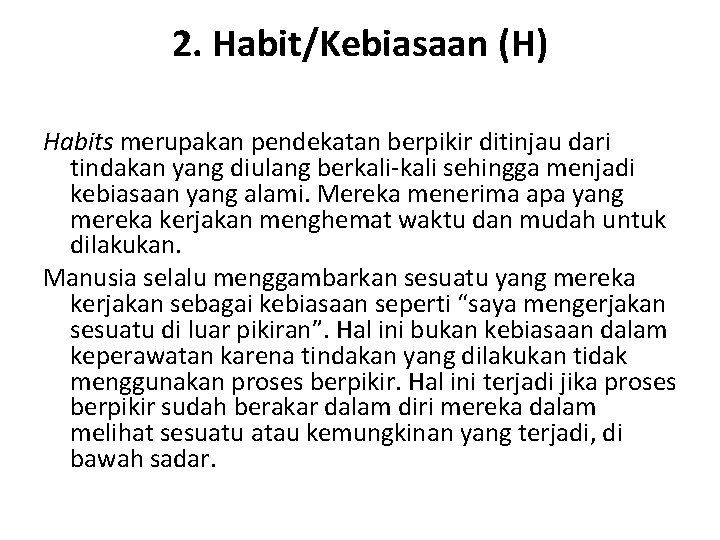 2. Habit/Kebiasaan (H)

Habits merupakan pendekatan berpikir ditinjau dari tindakan yang diulang berkali-kali sehingga menjadi kebiasaan yang alami. Mereka menerima apa yang mereka kerjakan menghemat waktu dan mudah untuk dilakukan.

Manusia selalu menggambarkan sesuatu yang mereka kerjakan sebagai kebiasaan seperti “saya mengerjakan sesuatu di luar pikiran”. Hal ini bukan kebiasaan dalam keperawatan karena tindakan yang dilakukan tidak menggunakan proses berpikir. Hal ini terjadi jika proses berpikir sudah berakar dalam diri mereka dalam melihat sesuatu atau kemungkinan yang terjadi, di bawah sadar.